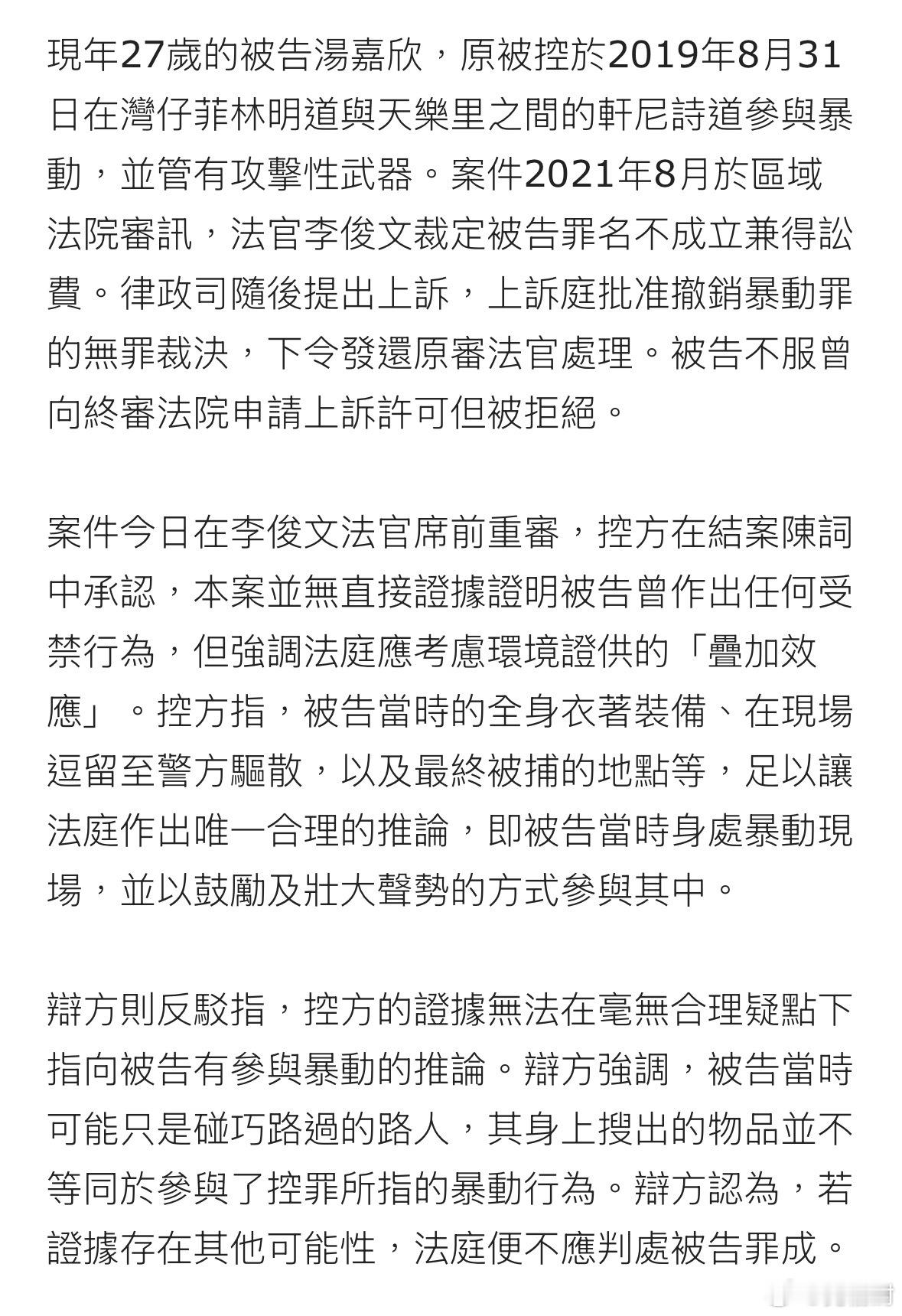 現年27歲的被告湯嘉欣，原被控於2019年8月31日在灣仔菲林明道與天樂里之間的軒尼詩道參與暴動，並管有攻擊性武器。案件2021年8月於區域法院審訊，法官李俊文裁定被告罪名不成立兼得訟費。律政司隨後提出上訴，上訴庭批准撤銷暴動罪的無罪裁決，下令發還原審法官處理。被告不服曾向終審法院申請上訴許可但被拒絕。

案件今日在李俊文法官席前重審，控方在結案陳詞中承認，本案並無直接證據證明被告曾作出任何受禁行為，但強調法庭應考慮環境證供的「疊加效應」。控方指，被告當時的全身衣著裝備、在現場逗留至警方驅散，以及最終被捕的地點等，足以讓法庭作出唯一合理的推論，即被告當時身處暴動現場，並以鼓勵及壯大聲勢的方式參與其中。

辯方則反駁指，控方的證據無法在毫無合理疑點下指向被告有參與暴動的推論。辯方強調，被告當時可能只是碰巧路過的路人，其身上搜出的物品並不等同於參與了控罪所指的暴動行為。辯方認為，若證據存在其他可能性，法庭便不應判處被告罪成。